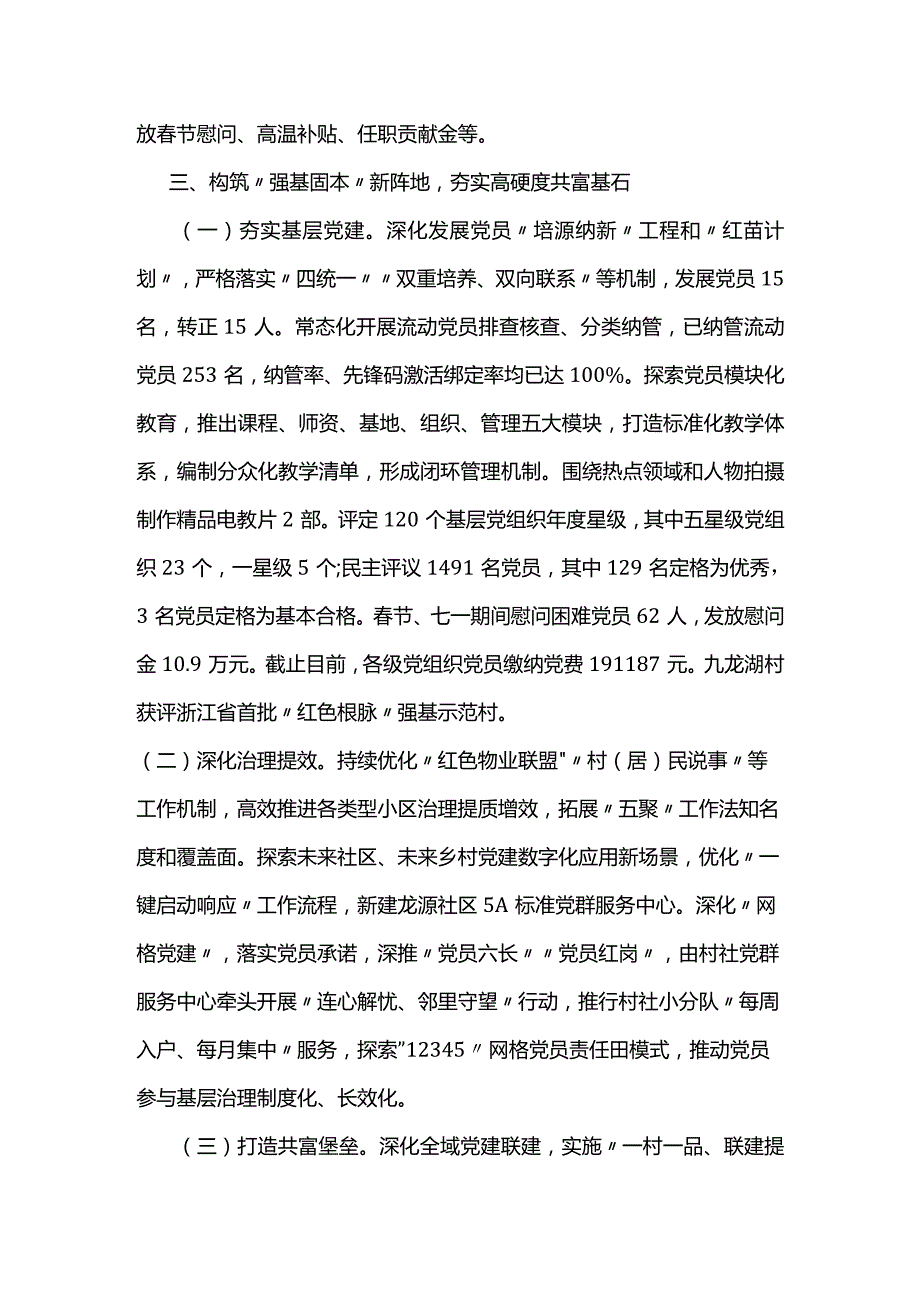 放春节慰问、高温补贴、任职贡献金等。

三、构筑〃强基固本〃新阵地，夯实高硬度共富基石

（一）夯实基层党建。深化发展党员〃培源纳新〃工程和〃红苗计划〃，严格落实〃四统一〃〃双重培养、双向联系〃等机制，发展党员15名，转正15人。常态化开展流动党员排查核查、分类纳管，已纳管流动党员253名，纳管率、先锋码激活绑定率均已达100%。探索党员模块化教育，推出课程、师资、基地、组织、管理五大模块，打造标准化教学体系，编制分众化教学清单，形成闭环管理机制。围绕热点领域和人物拍摄制作精品电教片2部。评定120个基层党组织年度星级，其中五星级党组织23个，一星级5个;民主评议1491名党员，其中129名定格为优秀，3名党员定格为基本合格。春节、七一期间慰问困难党员62人，发放慰问金10.9万元。截止目前，各级党组织党员缴纳党费191187元。九龙湖村获评浙江省首批〃红色根脉〃强基示范村。

（二）深化治理提效。持续优化〃红色物业联盟"〃村（居）民说事〃等工作机制，高效推进各类型小区治理提质增效，拓展〃五聚〃工作法知名度和覆盖面。探索未来社区、未来乡村党建数字化应用新场景，优化〃一键启动响应〃工作流程，新建龙源社区5A标准党群服务中心。深化〃网格党建〃，落实党员承诺，深推〃党员六长〃〃党员红岗〃，由村社党群服务中心牵头开展〃连心解忧、邻里守望〃行动，推行村社小分队〃每周入户、每月集中〃服务，探索"12345〃网格党员责任田模式，推动党员参与基层治理制度化、长效化。

（三）打造共富堡垒。深化全域党建联建，实施〃一村一品、联建提